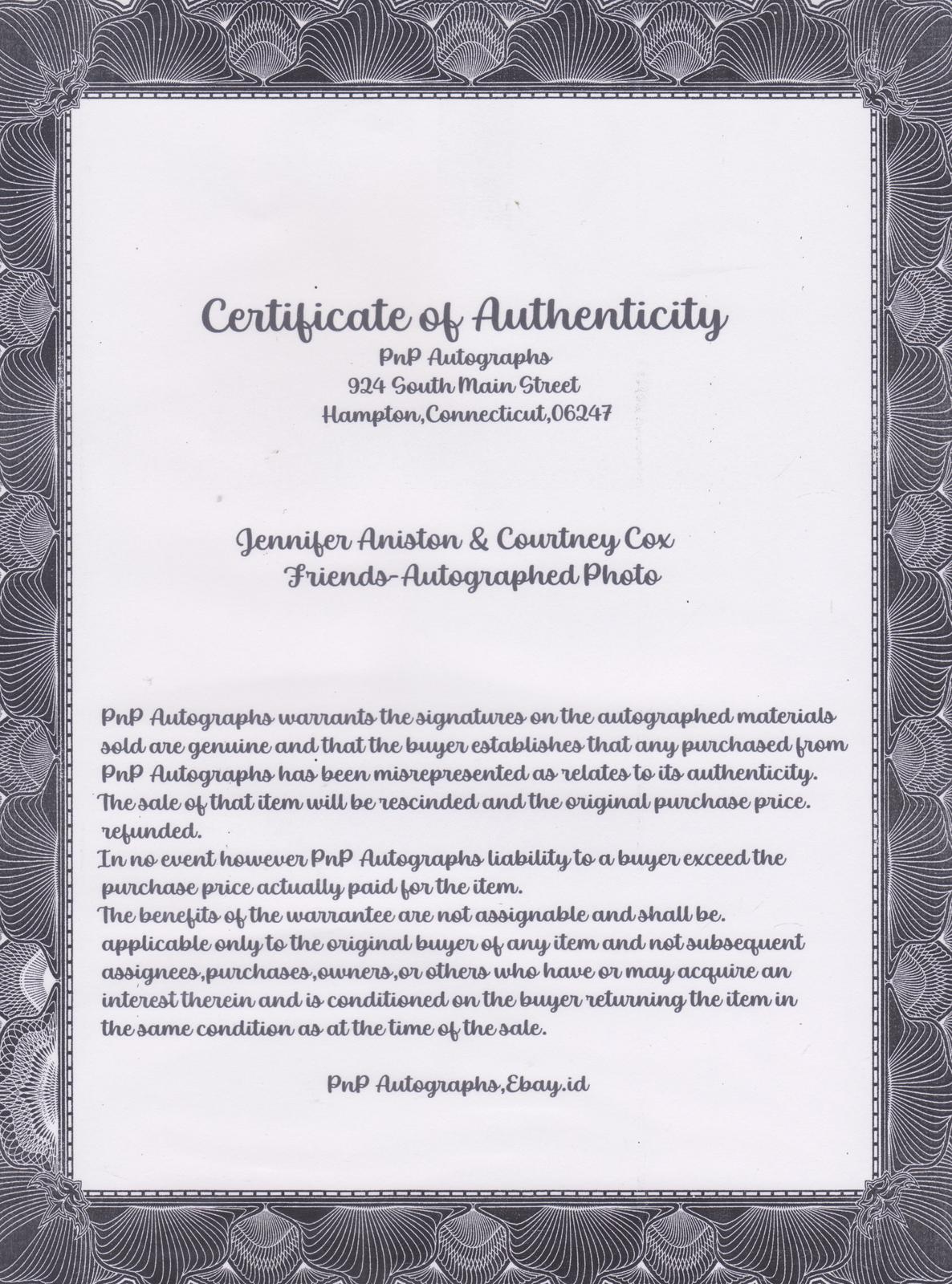 Certificate of Authenticity
PnP Autographs
924 South Main Street
Hampton,Connecticut,06247

Jennifer Aniston & Courtney Cox
Friends-Autographed Photo

PnP Autographs warrants the signatures on the autographed materials sold are genuine and that the buyer establishes that any purchased from PnP Autographs has been misrepresented as relates to its authenticity. The sale of that item will be rescinded and the original purchase price. refunded.
In no event however PnP Autographs liability to a buyer exceed the purchase price actually paid for the item.
The benefits of the warrantee are not assignable and shall be. applicable only to the original buyer of any item and not subsequent assignees,purchases,owners,or others who have or may acquire an interest therein and is conditioned on the buyer returning the item in the same condition as at the time of the sale.

PnP Autographs,Ebay.id